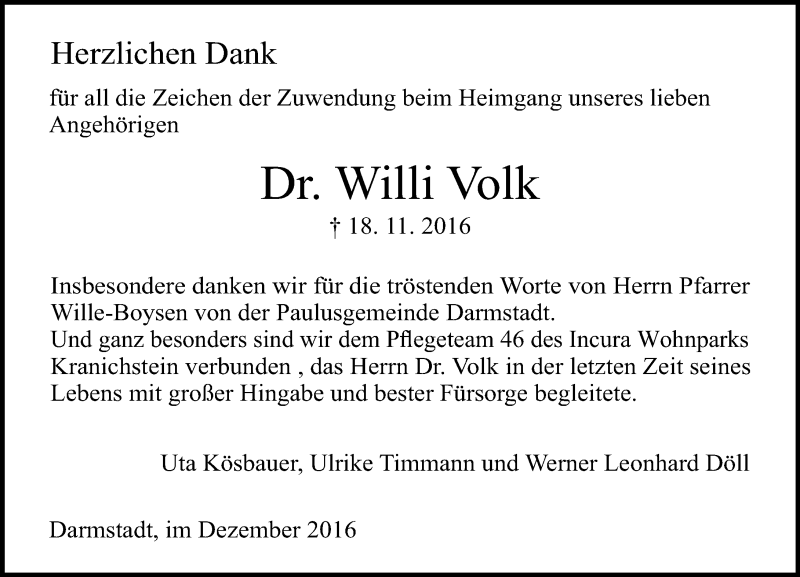 Herzlichen Dank

für all die Zeichen der Zuwendung beim Heimgang unseres lieben Angehörigen

Dr. Willi Volk

† 18. 11. 2016

Insbesondere danken wir für die tröstenden Worte von Herrn Pfarrer Wille-Boysen von der Paulusgemeinde Darmstadt.
Und ganz besonders sind wir dem Pflegeteam 46 des Incura Wohnparks Kranichstein verbunden , das Herrn Dr. Volk in der letzten Zeit seines Lebens mit großer Hingabe und bester Fürsorge begleitete.

Uta Kösbauer, Ulrike Timmann und Werner Leonhard Döll

Darmstadt, im Dezember 2016